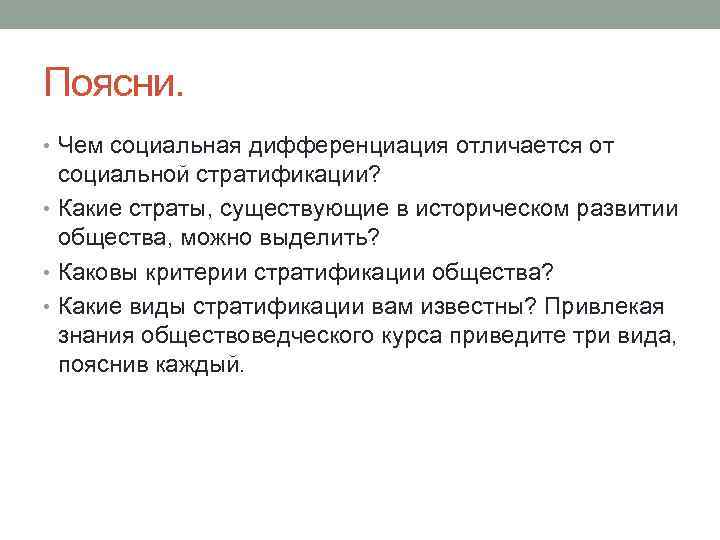 Поясни.

• Чем социальная дифференциация отличается от социальной стратификации?

• Какие страты, существующие в историческом развитии общества, можно выделить?

• Каковы критерии стратификации общества?

• Какие виды стратификации вам известны? Привлекая знания обществоведческого курса приведите три вида, пояснив каждый.